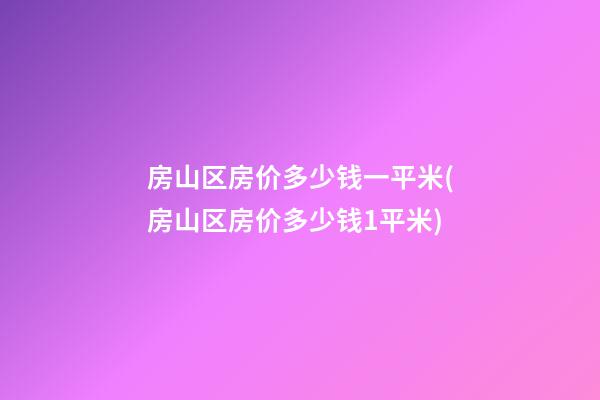 房山区房价多少钱一平米(房山区房价多少钱1平米)